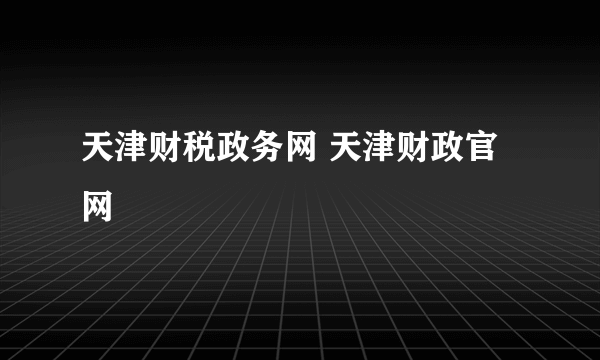 天津财税政务网 天津财政官网